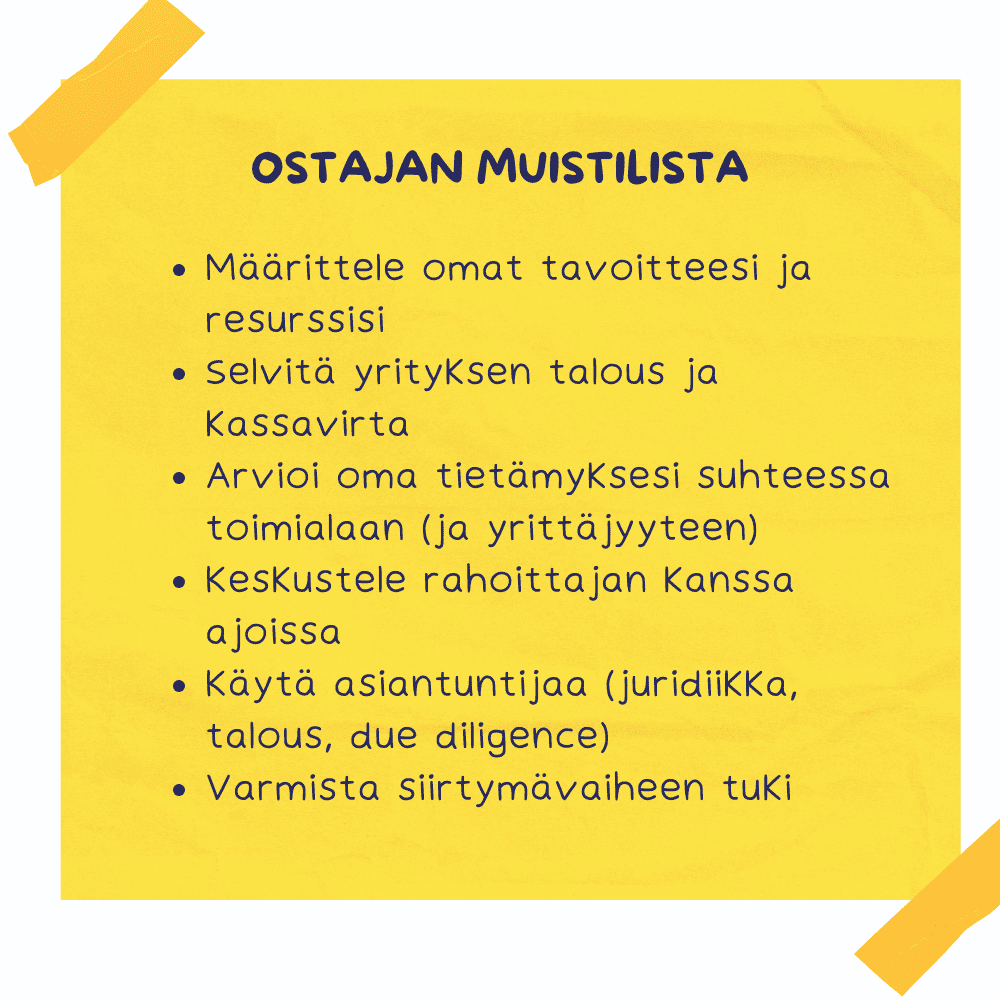 OSTAJAN MUISTILISTA

- Määrittele omat tavoitteesi ja resurssisi
- Selvitä yrityksen talous ja kassavirta
- Arvioi oma tietämyksesi suhteessa toimialaan (ja yrittäjyyteen)
- Keskustele rahoittajan kanssa ajoissa
- Käytä asiantuntijaa (juridiikka, talous, due diligence)
- Varmista siirtymävaiheen tuki